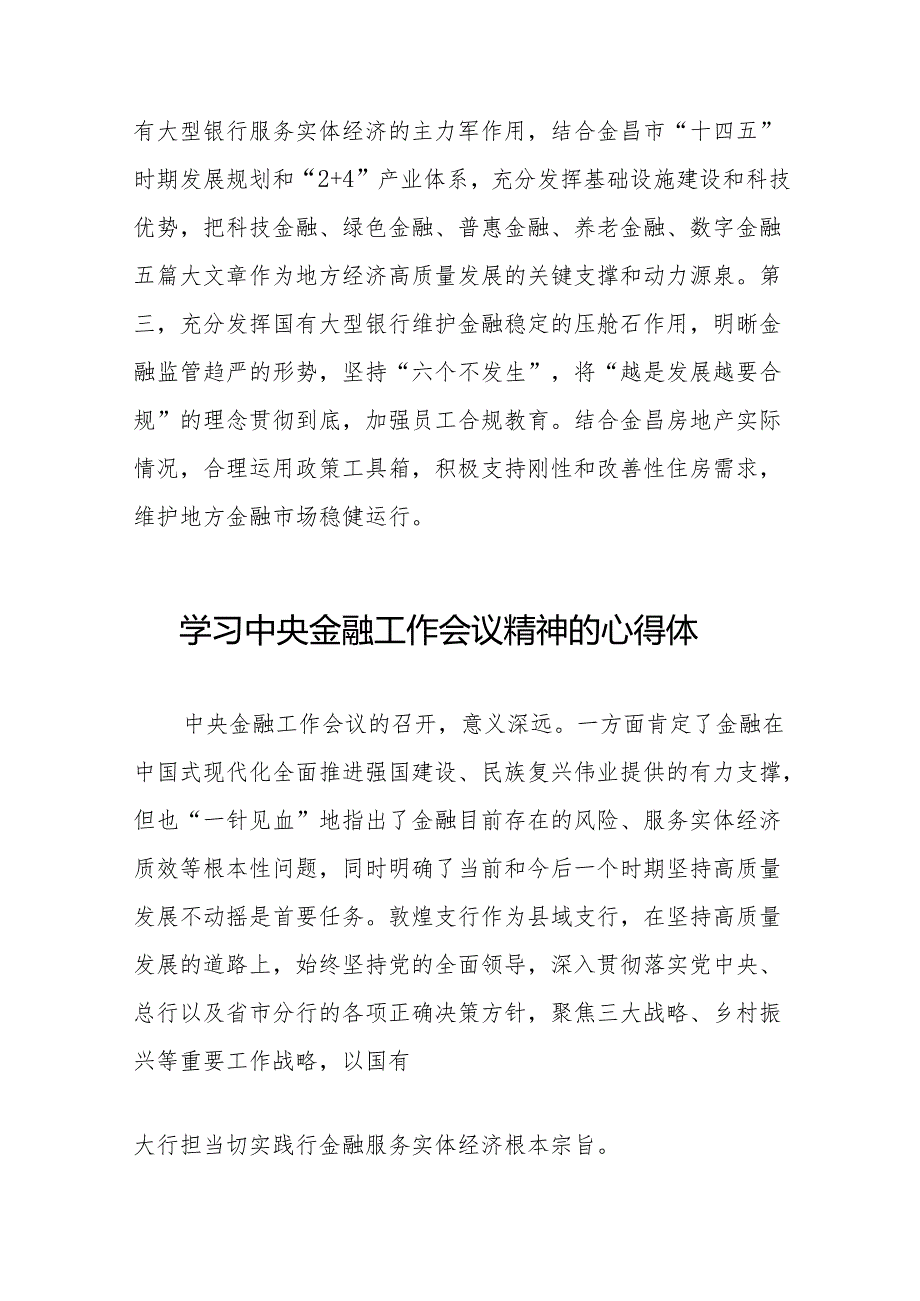 有大型银行服务实体经济的主力军作用，结合金昌市“十四五”时期发展规划和“2+4”产业体系，充分发挥基础设施建设和科技优势，把科技金融、绿色金融、普惠金融、养老金融、数字金融五篇大文章作为地方经济高质量发展的关键支撑和动力源泉。第三，充分发挥国有大型银行维护金融稳定的压舱石作用，明晰金融监管趋严的形势，坚持“六个不发生”，将“越是发展越要合规”的理念贯彻到底，加强员工合规教育。结合金昌房地产实际情况，合理运用政策工具箱，积极支持刚性和改善性住房需求，维护地方金融市场稳健运行。

学习中央金融工作会议精神的心得体

中央金融工作会议的召开，意义深远。一方面肯定了金融在中国式现代化全面推进强国建设、民族复兴伟业提供的有力支撑，但也“一针见血”地指出了金融目前存在的风险、服务实体经济质效等根本性问题，同时明确了当前和今后一个时期坚持高质量发展不动摇是首要任务。敦煌支行作为县域支行，在坚持高质量发展的道路上，始终坚持党的全面领导，深入贯彻落实党中央、总行以及省市分行的各项正确决策方针，聚焦三大战略、乡村振兴等重要工作战略，以国有

大行担当切实践行金融服务实体经济根本宗旨。